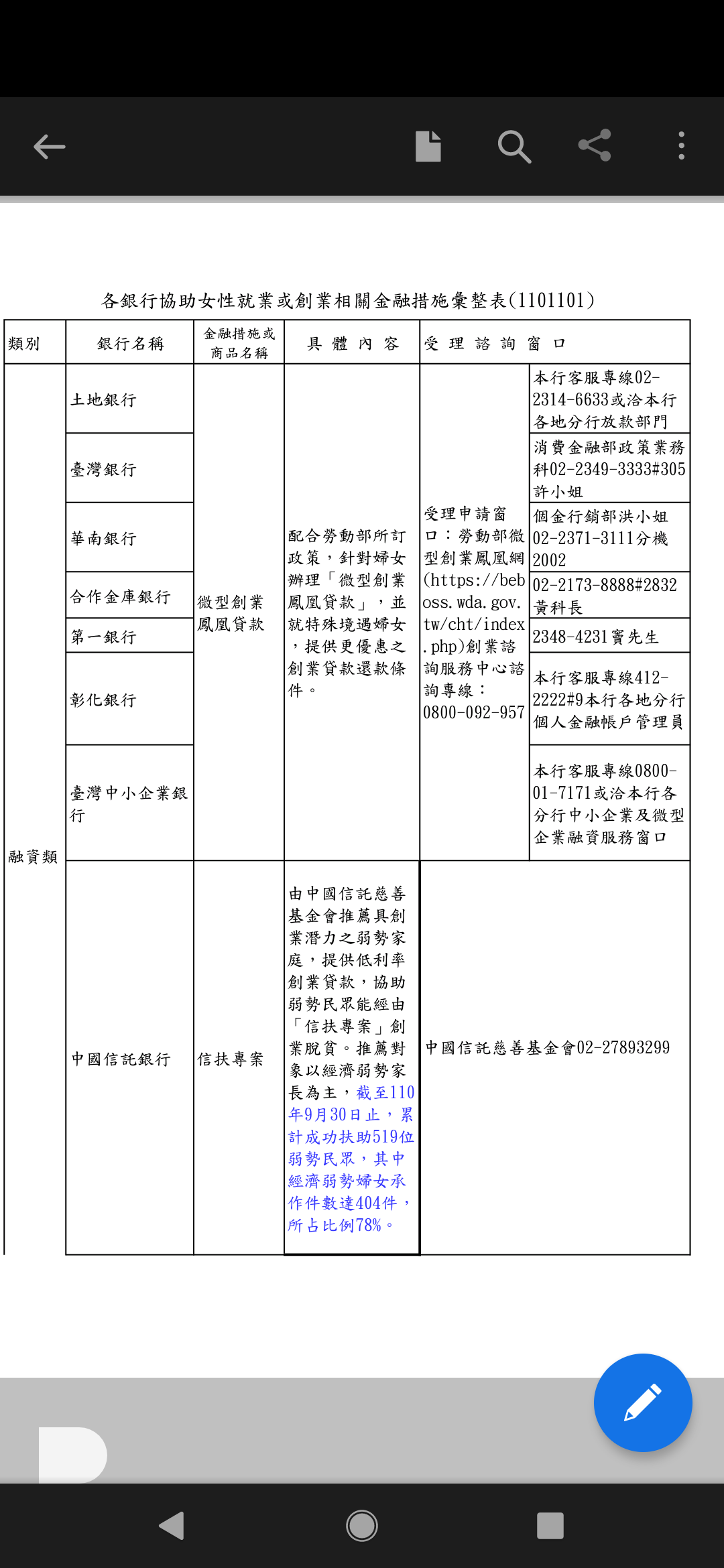 各銀行協助女性就業或創業相關金融措施彙整表(1101101)

| 類別 | 銀行名稱 | 金融措施或商品名稱 | 具體內容 | 受理諮詢窗口 | |
|---|---|---|---|---|---|
| 融資類 | 土地銀行 | 微型創業鳳凰貸款 | 配合勞動部所訂政策，針對婦女辦理「微型創業鳳凰貸款」，並就特殊境遇婦女，提供更優惠之創業貸款還款條件。 | 受理申請窗口：勞動部微型創業鳳凰網(https://beboss.wda.gov.tw/cht/index.php)創業諮詢服務中心諮詢專線：0800-092-957 | 本行客服專線02-2314-6633或洽本行各地分行放款部門 |
| | 臺灣銀行 | | | | 消費金融部政策業務科02-2349-3333#305許小姐 |
| | 華南銀行 | | | | 個金行銷部洪小姐02-2371-3111分機2002 |
| | 合作金庫銀行 | | | | 02-2173-8888#2832黃科長 |
| | 第一銀行 | | | | 2348-4231竇先生 |
| | 彰化銀行 | | | | 本行客服專線412-2222#9本行各地分行個人金融帳戶管理員 |
| | 臺灣中小企業銀行 | | | | 本行客服專線0800-01-7171或洽本行各分行中小企業及微型企業融資服務窗口 |
| | 中國信託銀行 | 信扶專案 | 由中國信託慈善基金會推薦具創業潛力之弱勢家庭，提供低利率創業貸款，協助弱勢民眾能經由「信扶專案」創業脫貧。推薦對象以經濟弱勢家長為主，截至110年9月30日止，累計成功扶助519位弱勢民眾，其中經濟弱勢婦女承作件數達404件，所占比例78%。 | 中國信託慈善基金會02-27893299 | |